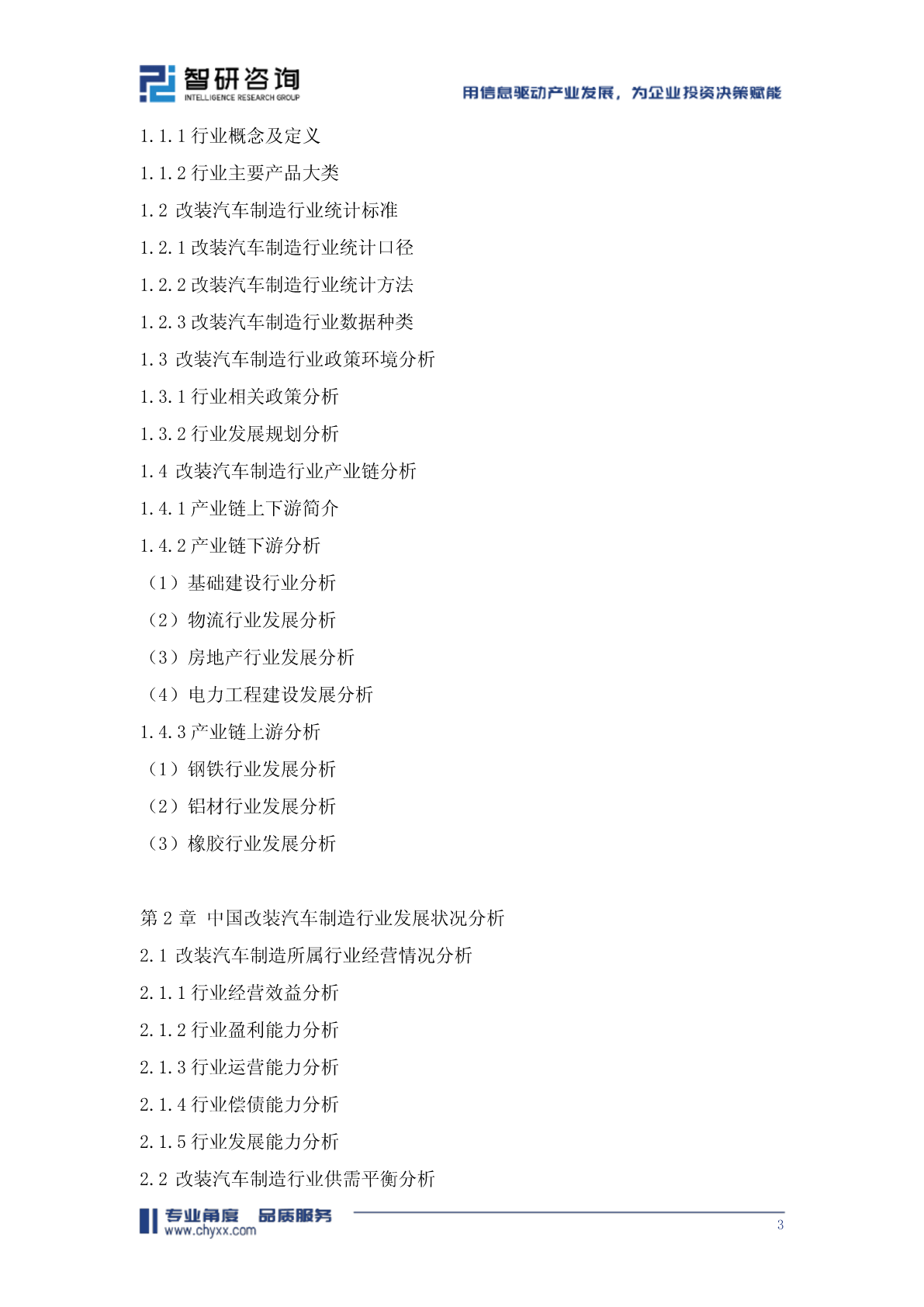 智研咨询
INTELLIGENCE RESEARCH GROUP

用信息驱动产业发展，为企业投资决策赋能

1.1.1 行业概念及定义

1.1.2 行业主要产品大类

1.2 改装汽车制造行业统计标准

1.2.1 改装汽车制造行业统计口径

1.2.2 改装汽车制造行业统计方法

1.2.3 改装汽车制造行业数据种类

1.3 改装汽车制造行业政策环境分析

1.3.1 行业相关政策分析

1.3.2 行业发展规划分析

1.4 改装汽车制造行业产业链分析

1.4.1 产业链上下游简介

1.4.2 产业链下游分析

（1）基础建设行业分析

（2）物流行业发展分析

（3）房地产行业发展分析

（4）电力工程建设发展分析

1.4.3 产业链上游分析

（1）钢铁行业发展分析

（2）铝材行业发展分析

（3）橡胶行业发展分析

第 2 章 中国改装汽车制造行业发展状况分析

2.1 改装汽车制造所属行业经营情况分析

2.1.1 行业经营效益分析

2.1.2 行业盈利能力分析

2.1.3 行业运营能力分析

2.1.4 行业偿债能力分析

2.1.5 行业发展能力分析

2.2 改装汽车制造行业供需平衡分析

专业角度 品质服务
www.chyxx.com

3